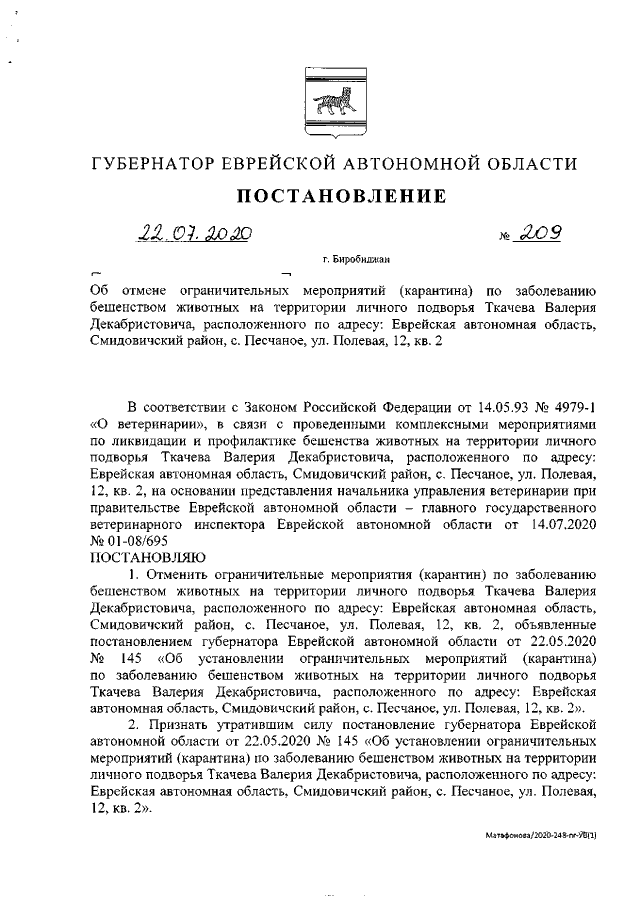 ГУБЕРНАТОР ЕВРЕЙСКОЙ АВТОНОМНОЙ ОБЛАСТИ

ПОСТАНОВЛЕНИЕ

22.07.2020 № 209

г. Биробиджан

Об отмене ограничительных мероприятий (карантина) по заболеванию бешенством животных на территории личного подворья Ткачева Валерия Декабристовича, расположенного по адресу: Еврейская автономная область, Смидовичский район, с. Песчаное, ул. Полевая, 12, кв. 2

В соответствии с Законом Российской Федерации от 14.05.93 № 4979-1 «О ветеринарии», в связи с проведенными комплексными мероприятиями по ликвидации и профилактике бешенства животных на территории личного подворья Ткачева Валерия Декабристовича, расположенного по адресу: Еврейская автономная область, Смидовичский район, с. Песчаное, ул. Полевая, 12, кв. 2, на основании представления начальника управления ветеринарии при правительстве Еврейской автономной области – главного государственного ветеринарного инспектора Еврейской автономной области от 14.07.2020 № 01-08/695

ПОСТАНОВЛЯЮ

1. Отменить ограничительные мероприятия (карантин) по заболеванию бешенством животных на территории личного подворья Ткачева Валерия Декабристовича, расположенного по адресу: Еврейская автономная область, Смидовичский район, с. Песчаное, ул. Полевая, 12, кв. 2, объявленные постановлением губернатора Еврейской автономной области от 22.05.2020 № 145 «Об установлении ограничительных мероприятий (карантина) по заболеванию бешенством животных на территории личного подворья Ткачева Валерия Декабристовича, расположенного по адресу: Еврейская автономная область, Смидовичский район, с. Песчаное, ул. Полевая, 12, кв. 2».

2. Признать утратившим силу постановление губернатора Еврейской автономной области от 22.05.2020 № 145 «Об установлении ограничительных мероприятий (карантина) по заболеванию бешенством животных на территории личного подворья Ткачева Валерия Декабристовича, расположенного по адресу: Еврейская автономная область, Смидовичский район, с. Песчаное, ул. Полевая, 12, кв. 2».

Матафонова/2020-248-пг-УВ(1)